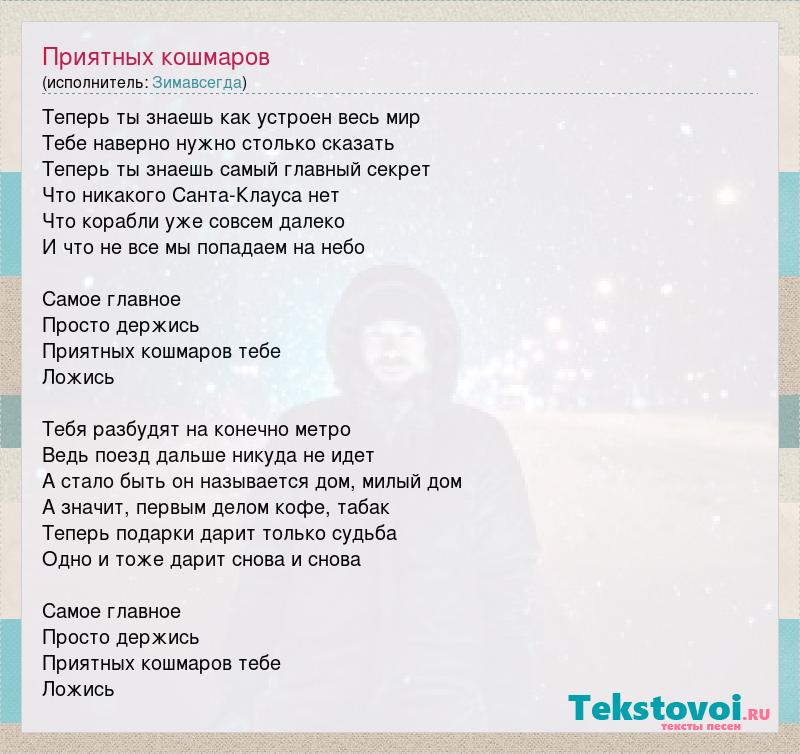 Приятных кошмаров
(исполнитель: Зимавсегда)

Теперь ты знаешь как устроен весь мир
Тебе наверно нужно столько сказать
Теперь ты знаешь самый главный секрет
Что никакого Санта-Клауса нет
Что корабли уже совсем далеко
И что не все мы попадаем на небо

Самое главное
Просто держись
Приятных кошмаров тебе
Ложись

Тебя разбудят на конечно метро
Ведь поезд дальше никуда не идет
А стало быть он называется дом, милый дом
А значит, первым делом кофе, табак
Теперь подарки дарит только судьба
Одно и тоже дарит снова и снова

Самое главное
Просто держись
Приятных кошмаров тебе
Ложись

Tekstovoi.ru
тексты песен